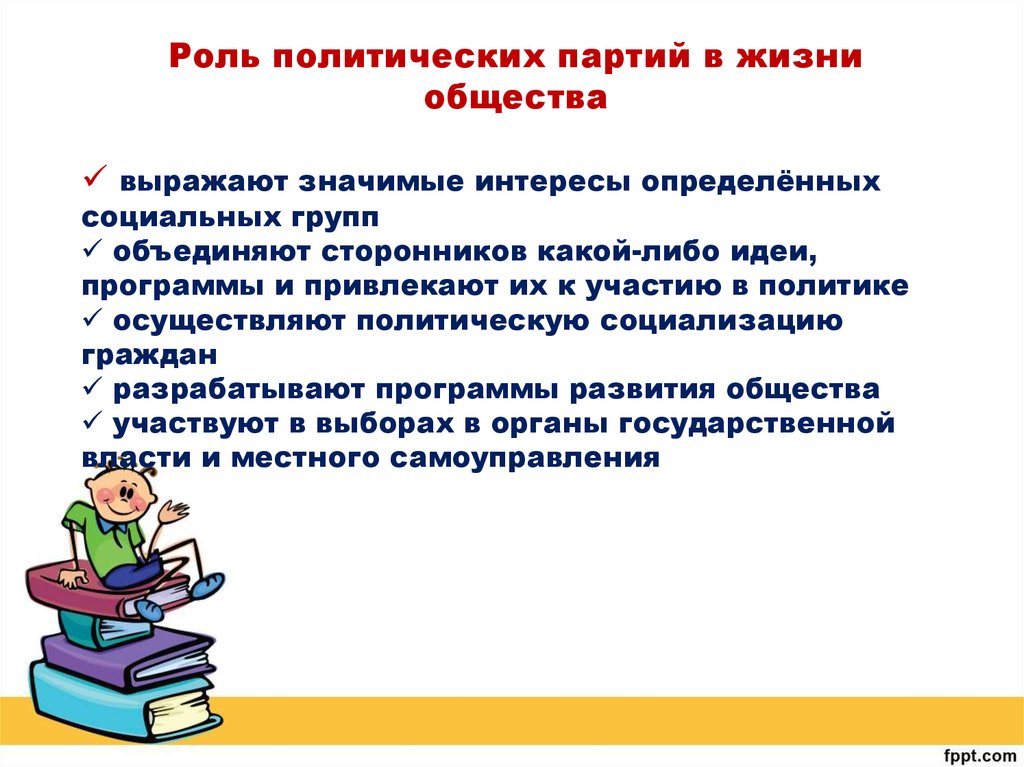 Роль политических партий в жизни общества

✓ выражают значимые интересы определённых социальных групп
✓ объединяют сторонников какой-либо идеи, программы и привлекают их к участию в политике
✓ осуществляют политическую социализацию граждан
✓ разрабатывают программы развития общества
✓ участвуют в выборах в органы государственной власти и местного самоуправления

fppt.com